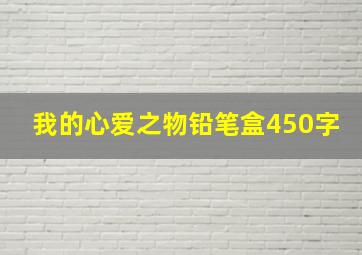 我的心爱之物铅笔盒450字